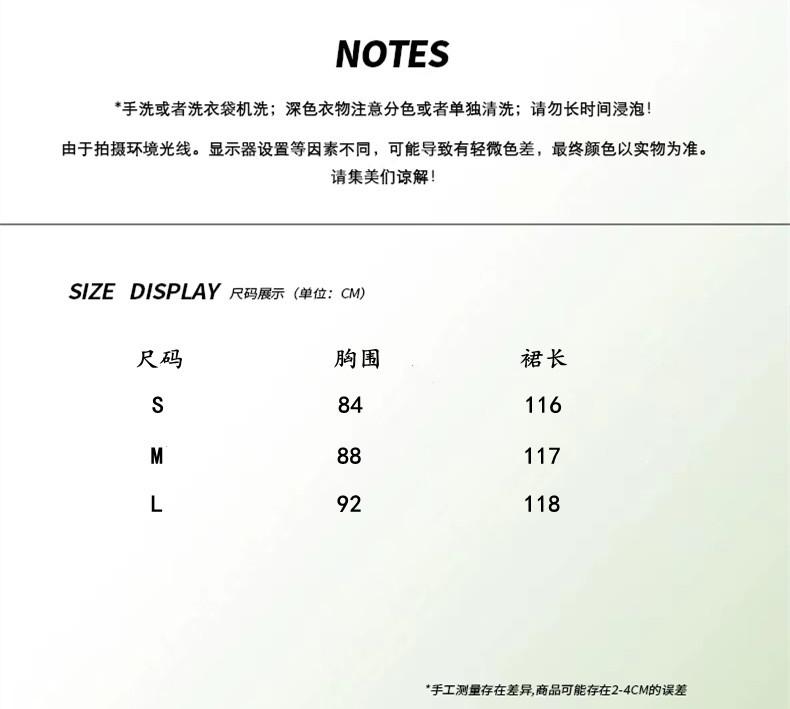 NOTES

*手洗或者洗衣袋机洗；深色衣物注意分色或者单独清洗；请勿长时间浸泡！

由于拍摄环境光线。显示器设置等因素不同，可能导致有轻微色差，最终颜色以实物为准。请集美们谅解！

SIZE DISPLAY 尺码展示（单位：CM）

| 尺码 | 胸围 | 裙长 |
|---|---|---|
| S | 84 | 116 |
| M | 88 | 117 |
| L | 92 | 118 |

*手工测量存在差异,商品可能存在2-4CM的误差